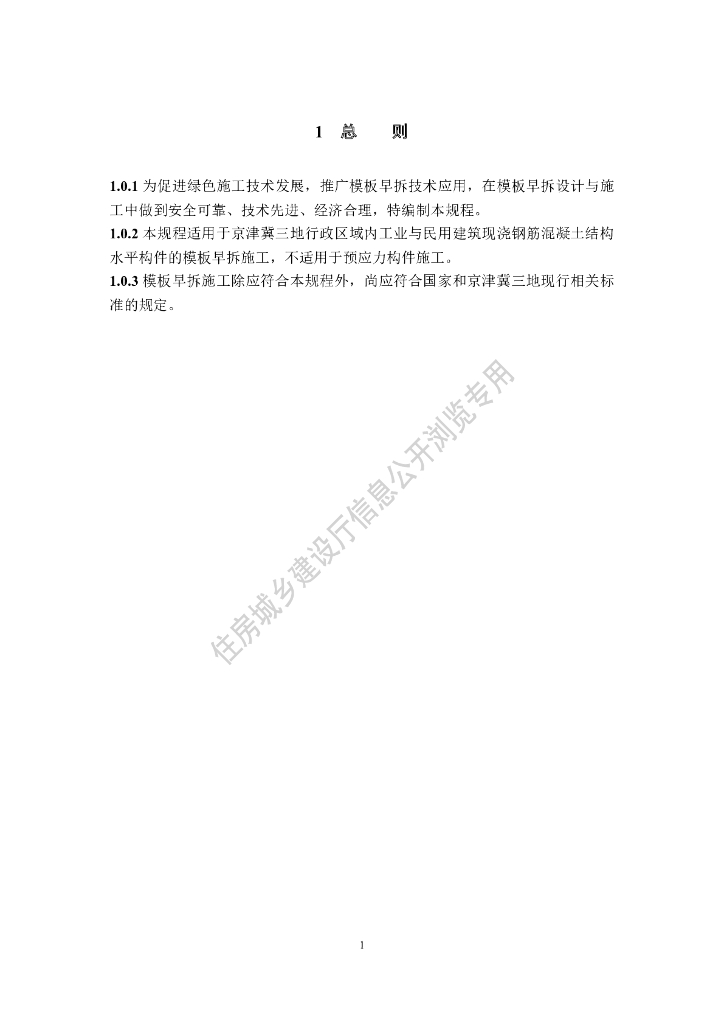 1 总 则

1.0.1为促进绿色施工技术发展，推广模板早拆技术应用，在模板早拆设计与施工中做到安全可靠、技术先进、经济合理，特编制本规程。

1.0.2本规程适用于京津冀三地行政区域内工业与民用建筑现浇钢筋混凝土结构水平构件的模板早拆施工，不适用于预应力构件施工。

1.0.3模板早拆施工除应符合本规程外，尚应符合国家和京津冀三地现行相关标准的规定。

1

住房城乡建设厅信息公开浏览专用